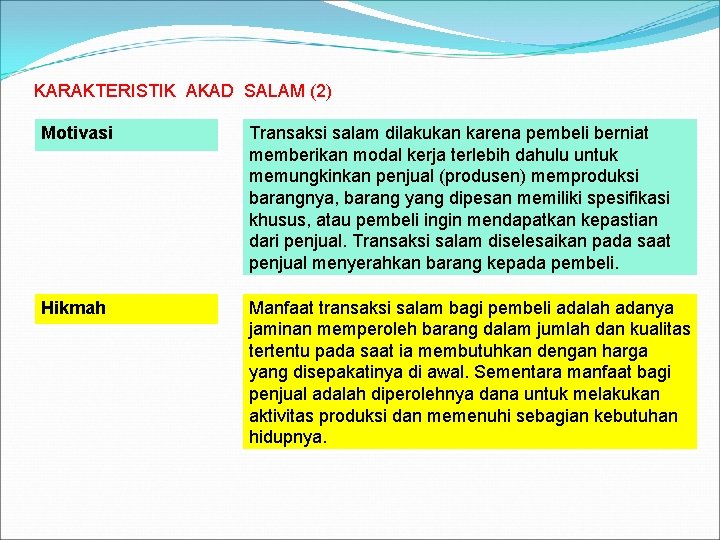 KARAKTERISTIK AKAD SALAM (2)

| Motivasi | Transaksi salam dilakukan karena pembeli berniat memberikan modal kerja terlebih dahulu untuk memungkinkan penjual (produsen) memproduksi barangnya, barang yang dipesan memiliki spesifikasi khusus, atau pembeli ingin mendapatkan kepastian dari penjual. Transaksi salam diselesaikan pada saat penjual menyerahkan barang kepada pembeli. |
|---|---|
| Hikmah | Manfaat transaksi salam bagi pembeli adalah adanya jaminan memperoleh barang dalam jumlah dan kualitas tertentu pada saat ia membutuhkan dengan harga yang disepakatinya di awal. Sementara manfaat bagi penjual adalah diperolehnya dana untuk melakukan aktivitas produksi dan memenuhi sebagian kebutuhan hidupnya. |